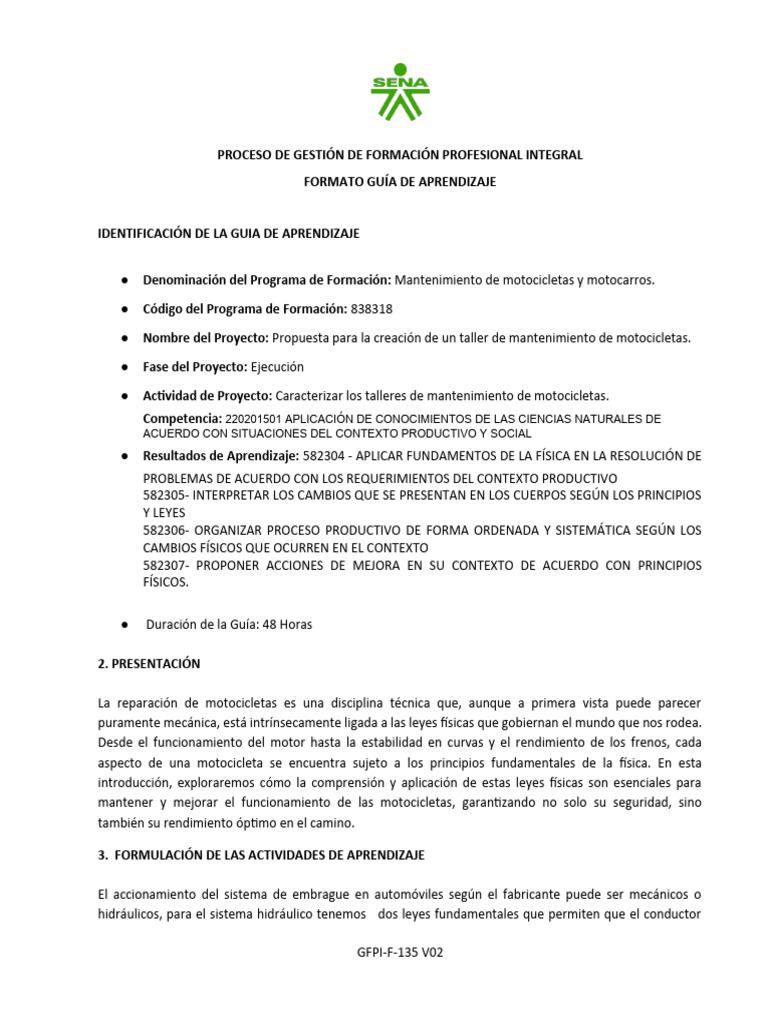 SENA

PROCESO DE GESTIÓN DE FORMACIÓN PROFESIONAL INTEGRAL

FORMATO GUÍA DE APRENDIZAJE

IDENTIFICACIÓN DE LA GUIA DE APRENDIZAJE

● Denominación del Programa de Formación: Mantenimiento de motocicletas y motocarros.

● Código del Programa de Formación: 838318

● Nombre del Proyecto: Propuesta para la creación de un taller de mantenimiento de motocicletas.

● Fase del Proyecto: Ejecución

● Actividad de Proyecto: Caracterizar los talleres de mantenimiento de motocicletas.

Competencia: 220201501 APLICACIÓN DE CONOCIMIENTOS DE LAS CIENCIAS NATURALES DE ACUERDO CON SITUACIONES DEL CONTEXTO PRODUCTIVO Y SOCIAL

● Resultados de Aprendizaje: 582304 - APLICAR FUNDAMENTOS DE LA FÍSICA EN LA RESOLUCIÓN DE PROBLEMAS DE ACUERDO CON LOS REQUERIMIENTOS DEL CONTEXTO PRODUCTIVO
582305- INTERPRETAR LOS CAMBIOS QUE SE PRESENTAN EN LOS CUERPOS SEGÚN LOS PRINCIPIOS Y LEYES
582306- ORGANIZAR PROCESO PRODUCTIVO DE FORMA ORDENADA Y SISTEMÁTICA SEGÚN LOS CAMBIOS FÍSICOS QUE OCURREN EN EL CONTEXTO
582307- PROPONER ACCIONES DE MEJORA EN SU CONTEXTO DE ACUERDO CON PRINCIPIOS FÍSICOS.

● Duración de la Guía: 48 Horas

2. PRESENTACIÓN

La reparación de motocicletas es una disciplina técnica que, aunque a primera vista puede parecer puramente mecánica, está intrínsecamente ligada a las leyes físicas que gobiernan el mundo que nos rodea. Desde el funcionamiento del motor hasta la estabilidad en curvas y el rendimiento de los frenos, cada aspecto de una motocicleta se encuentra sujeto a los principios fundamentales de la física. En esta introducción, exploraremos cómo la comprensión y aplicación de estas leyes físicas son esenciales para mantener y mejorar el funcionamiento de las motocicletas, garantizando no solo su seguridad, sino también su rendimiento óptimo en el camino.

3. FORMULACIÓN DE LAS ACTIVIDADES DE APRENDIZAJE

El accionamiento del sistema de embrague en automóviles según el fabricante puede ser mecánicos o hidráulicos, para el sistema hidráulico tenemos dos leyes fundamentales que permiten que el conductor

GFPI-F-135 V02